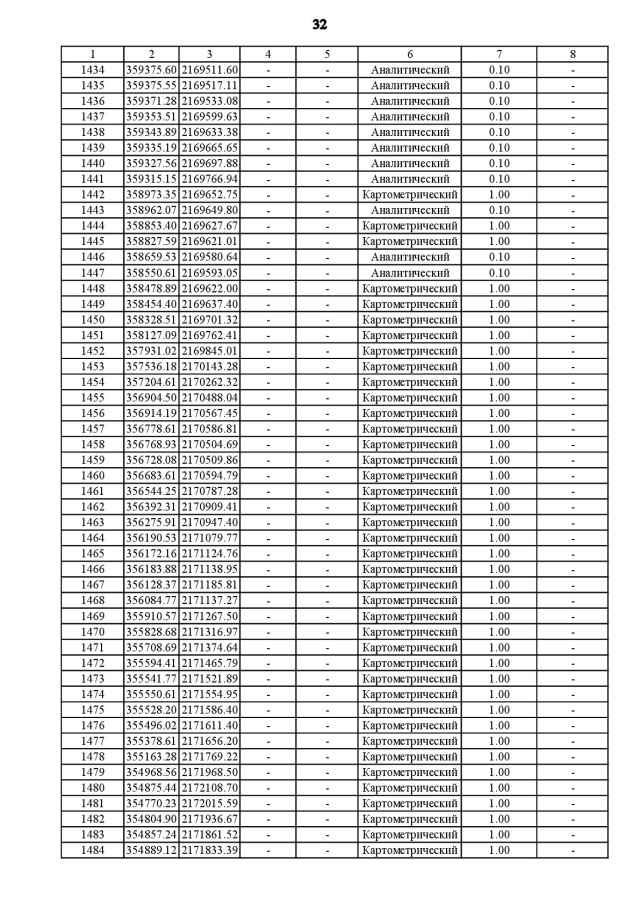 32

| 1 | 2 | 3 | 4 | 5 | 6 | 7 | 8 |
|---|---|---|---|---|---|---|---|
| 1434 | 359375.60 | 2169511.60 | - | - | Аналитический | 0.10 | - |
| 1435 | 359375.55 | 2169517.11 | - | - | Аналитический | 0.10 | - |
| 1436 | 359371.28 | 2169533.08 | - | - | Аналитический | 0.10 | - |
| 1437 | 359353.51 | 2169599.63 | - | - | Аналитический | 0.10 | - |
| 1438 | 359343.89 | 2169633.38 | - | - | Аналитический | 0.10 | - |
| 1439 | 359335.19 | 2169665.65 | - | - | Аналитический | 0.10 | - |
| 1440 | 359327.56 | 2169697.88 | - | - | Аналитический | 0.10 | - |
| 1441 | 359315.15 | 2169766.94 | - | - | Аналитический | 0.10 | - |
| 1442 | 358973.35 | 2169652.75 | - | - | Картометрический | 1.00 | - |
| 1443 | 358962.07 | 2169649.80 | - | - | Аналитический | 0.10 | - |
| 1444 | 358853.40 | 2169627.67 | - | - | Картометрический | 1.00 | - |
| 1445 | 358827.59 | 2169621.01 | - | - | Картометрический | 1.00 | - |
| 1446 | 358659.53 | 2169580.64 | - | - | Аналитический | 0.10 | - |
| 1447 | 358550.61 | 2169593.05 | - | - | Аналитический | 0.10 | - |
| 1448 | 358478.89 | 2169622.00 | - | - | Картометрический | 1.00 | - |
| 1449 | 358454.40 | 2169637.40 | - | - | Картометрический | 1.00 | - |
| 1450 | 358328.51 | 2169701.32 | - | - | Картометрический | 1.00 | - |
| 1451 | 358127.09 | 2169762.41 | - | - | Картометрический | 1.00 | - |
| 1452 | 357931.02 | 2169845.01 | - | - | Картометрический | 1.00 | - |
| 1453 | 357536.18 | 2170143.28 | - | - | Картометрический | 1.00 | - |
| 1454 | 357204.61 | 2170262.32 | - | - | Картометрический | 1.00 | - |
| 1455 | 356904.50 | 2170488.04 | - | - | Картометрический | 1.00 | - |
| 1456 | 356914.19 | 2170567.45 | - | - | Картометрический | 1.00 | - |
| 1457 | 356778.61 | 2170586.81 | - | - | Картометрический | 1.00 | - |
| 1458 | 356768.93 | 2170504.69 | - | - | Картометрический | 1.00 | - |
| 1459 | 356728.08 | 2170509.86 | - | - | Картометрический | 1.00 | - |
| 1460 | 356683.61 | 2170594.79 | - | - | Картометрический | 1.00 | - |
| 1461 | 356544.25 | 2170787.28 | - | - | Картометрический | 1.00 | - |
| 1462 | 356392.31 | 2170909.41 | - | - | Картометрический | 1.00 | - |
| 1463 | 356275.91 | 2170947.40 | - | - | Картометрический | 1.00 | - |
| 1464 | 356190.53 | 2171079.77 | - | - | Картометрический | 1.00 | - |
| 1465 | 356172.16 | 2171124.76 | - | - | Картометрический | 1.00 | - |
| 1466 | 356183.88 | 2171138.95 | - | - | Картометрический | 1.00 | - |
| 1467 | 356128.37 | 2171185.81 | - | - | Картометрический | 1.00 | - |
| 1468 | 356084.77 | 2171137.27 | - | - | Картометрический | 1.00 | - |
| 1469 | 355910.57 | 2171267.50 | - | - | Картометрический | 1.00 | - |
| 1470 | 355828.68 | 2171316.97 | - | - | Картометрический | 1.00 | - |
| 1471 | 355708.69 | 2171374.64 | - | - | Картометрический | 1.00 | - |
| 1472 | 355594.41 | 2171465.79 | - | - | Картометрический | 1.00 | - |
| 1473 | 355541.77 | 2171521.89 | - | - | Картометрический | 1.00 | - |
| 1474 | 355550.61 | 2171554.95 | - | - | Картометрический | 1.00 | - |
| 1475 | 355528.20 | 2171586.40 | - | - | Картометрический | 1.00 | - |
| 1476 | 355496.02 | 2171611.40 | - | - | Картометрический | 1.00 | - |
| 1477 | 355378.61 | 2171656.20 | - | - | Картометрический | 1.00 | - |
| 1478 | 355163.28 | 2171769.22 | - | - | Картометрический | 1.00 | - |
| 1479 | 354968.56 | 2171968.50 | - | - | Картометрический | 1.00 | - |
| 1480 | 354875.44 | 2172108.70 | - | - | Картометрический | 1.00 | - |
| 1481 | 354770.23 | 2172015.59 | - | - | Картометрический | 1.00 | - |
| 1482 | 354804.90 | 2171936.67 | - | - | Картометрический | 1.00 | - |
| 1483 | 354857.24 | 2171861.52 | - | - | Картометрический | 1.00 | - |
| 1484 | 354889.12 | 2171833.39 | - | - | Картометрический | 1.00 | - |